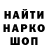 НАЙТИ
НАРКО
ШОП